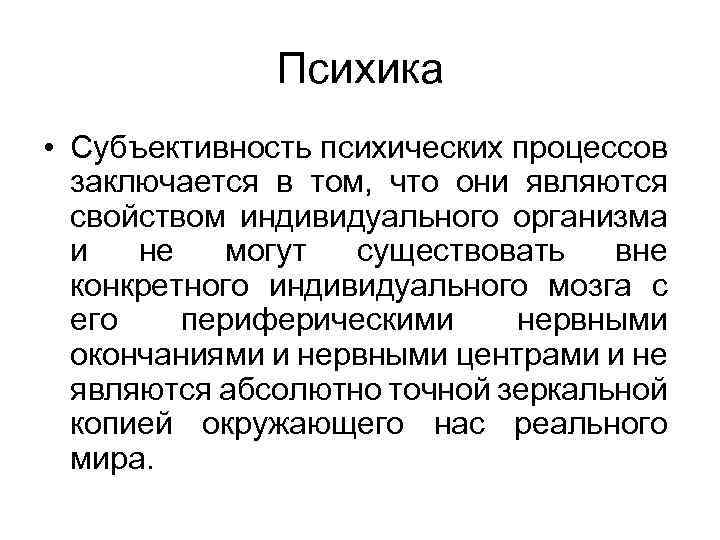 Психика

• Субъективность психических процессов заключается в том, что они являются свойством индивидуального организма и не могут существовать вне конкретного индивидуального мозга с его периферическими нервными окончаниями и нервными центрами и не являются абсолютно точной зеркальной копией окружающего нас реального мира.